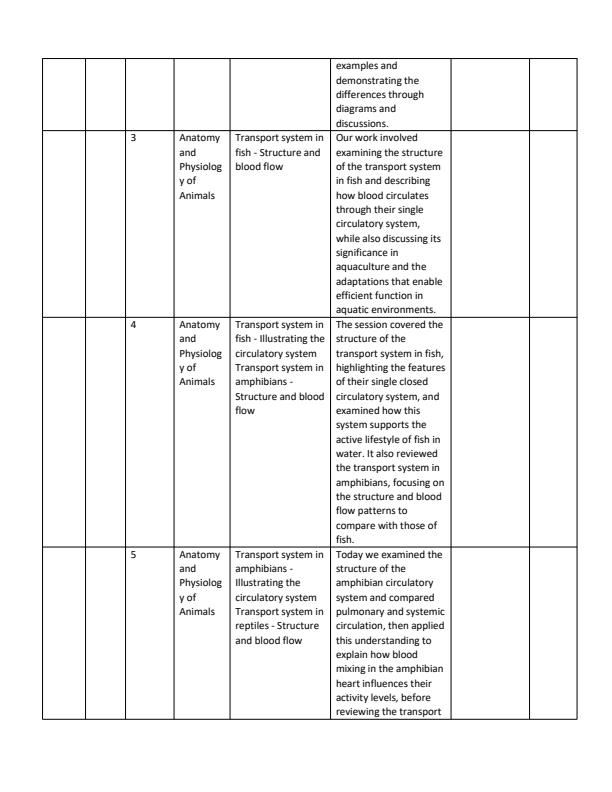 |  |  |  |  |  | examples and demonstrating the differences through diagrams and discussions. |  |  |
|---|---|---|---|---|---|---|---|
|  |  | 3 | Anatomy and Physiology of Animals | Transport system in fish - Structure and blood flow | Our work involved examining the structure of the transport system in fish and describing how blood circulates through their single circulatory system, while also discussing its significance in aquaculture and the adaptations that enable efficient function in aquatic environments. |  |  |
|  |  | 4 | Anatomy and Physiology of Animals | Transport system in fish - Illustrating the circulatory system Transport system in amphibians - Structure and blood flow | The session covered the structure of the transport system in fish, highlighting the features of their single closed circulatory system, and examined how this system supports the active lifestyle of fish in water. It also reviewed the transport system in amphibians, focusing on the structure and blood flow patterns to compare with those of fish. |  |  |
|  |  | 5 | Anatomy and Physiology of Animals | Transport system in amphibians - Illustrating the circulatory system Transport system in reptiles - Structure and blood flow | Today we examined the structure of the amphibian circulatory system and compared pulmonary and systemic circulation, then applied this understanding to explain how blood mixing in the amphibian heart influences their activity levels, before reviewing the transport |  |  |